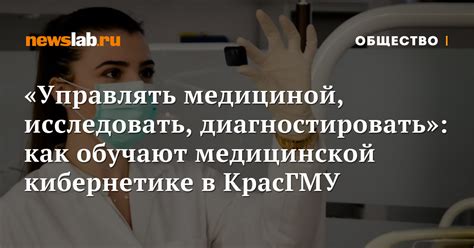 newslab.ru

ОБЩЕСТВО |

«Управлять медициной, исследовать, диагностировать»: как обучают медицинской кибернетике в КрасГМУ